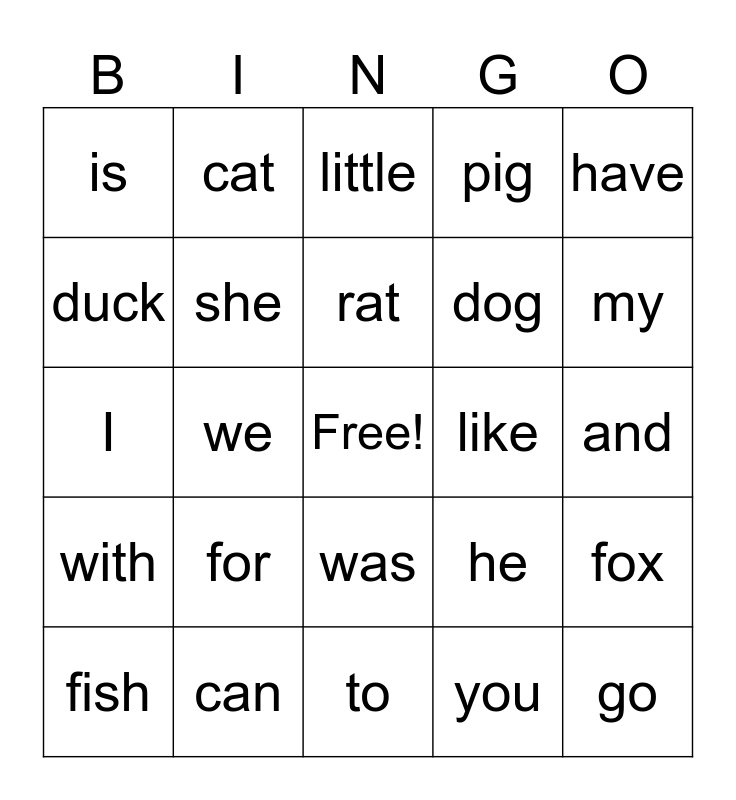 | B | I | N | G | O |
|---|---|---|---|---|
| is | cat | little | pig | have |
| duck | she | rat | dog | my |
| I | we | Free! | like | and |
| with | for | was | he | fox |
| fish | can | to | you | go |